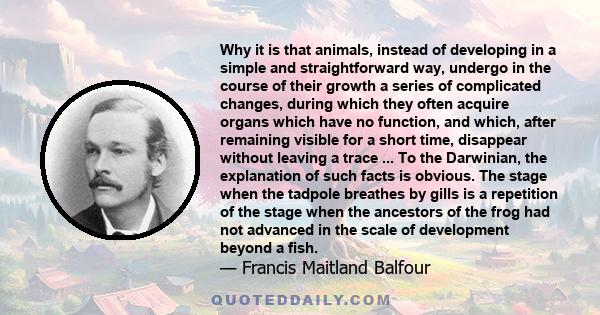 Why it is that animals, instead of developing in a simple and straightforward way, undergo in the course of their growth a series of complicated changes, during which they often acquire organs which have no function, and which, after remaining visible for a short time, disappear without leaving a trace ... To the Darwinian, the explanation of such facts is obvious. The stage when the tadpole breathes by gills is a repetition of the stage when the ancestors of the frog had not advanced in the scale of development beyond a fish.

— Francis Maitland Balfour

QUOTEDDAILY.COM